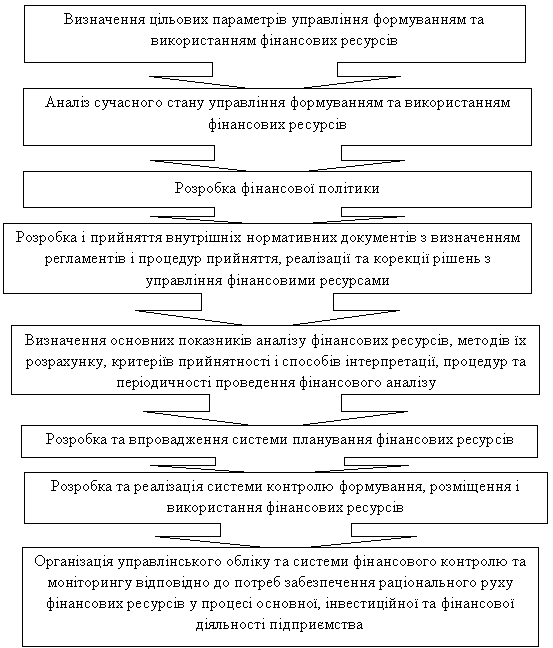 Визначення цільових параметрів управління формуванням та використанням фінансових ресурсів

Аналіз сучасного стану управління формуванням та використанням фінансових ресурсів

Розробка фінансової політики

Розробка і прийняття внутрішніх нормативних документів з визначенням регламентів і процедур прийняття, реалізації та корекції рішень з управління фінансовими ресурсами

Визначення основних показників аналізу фінансових ресурсів, методів їх розрахунку, критеріїв прийнятності і способів інтерпретації, процедур та періодичності проведення фінансового аналізу

Розробка та впровадження системи планування фінансових ресурсів

Розробка та реалізація системи контролю формування, розміщення і використання фінансових ресурсів

Організація управлінського обліку та системи фінансового контролю та моніторингу відповідно до потреб забезпечення раціонального руху фінансових ресурсів у процесі основної, інвестиційної та фінансової діяльності підприємства